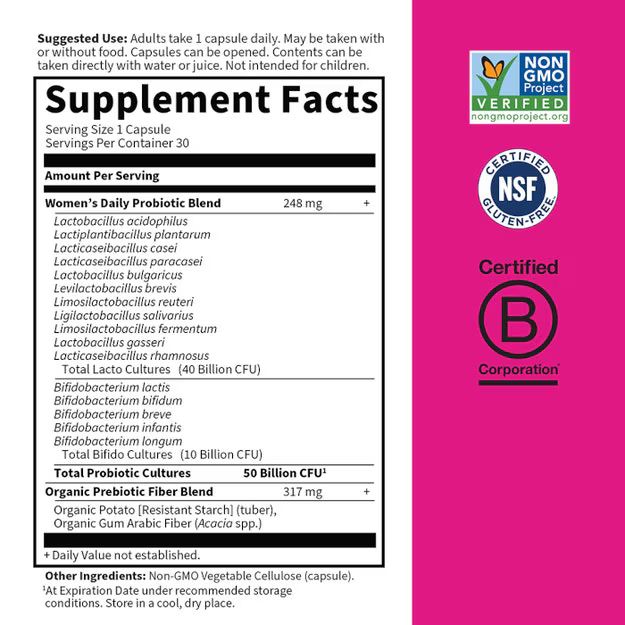 Suggested Use: Adults take 1 capsule daily. May be taken with or without food. Capsules can be opened. Contents can be taken directly with water or juice. Not intended for children.

Supplement Facts

Serving Size 1 Capsule
Servings Per Container 30

Amount Per Serving

Women's Daily Probiotic Blend 248 mg +

Lactobacillus acidophilus
Lactiplantibacillus plantarum
Lacticaseibacillus casei
Lacticaseibacillus paracasei
Lactobacillus bulgaricus
Levilactobacillus brevis
Limosilactobacillus reuteri
Ligilactobacillus salivarius
Limosilactobacillus fermentum
Lactobacillus gasseri
Lacticaseibacillus rhamnosus
Total Lacto Cultures (40 Billion CFU)

Bifidobacterium lactis
Bifidobacterium bifidum
Bifidobacterium breve
Bifidobacterium infantis
Bifidobacterium longum
Total Bifido Cultures (10 Billion CFU)

Total Probiotic Cultures 50 Billion CFU$^{1}$

Organic Prebiotic Fiber Blend 317 mg +

Organic Potato [Resistant Starch] (tuber), Organic Gum Arabic Fiber (Acacia spp.)

+ Daily Value not established.

Other Ingredients: Non-GMO Vegetable Cellulose (capsule).

$^{1}$At Expiration Date under recommended storage conditions. Store in a cool, dry place.

NON GMO Project
VERIFIED
nongmoproject.org

CERTIFIED
NSF
GLUTEN-FREE

Certified
B
Corporation